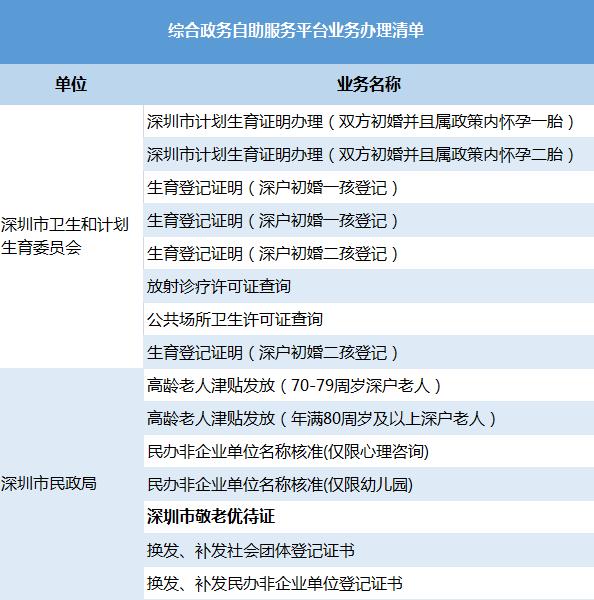 综合政务自助服务平台业务办理清单

| 单位 | 业务名称 |
|---|---|
| 深圳市卫生和计划生育委员会 | 深圳市计划生育证明办理（双方初婚并且属政策内怀孕一胎） |
| | 深圳市计划生育证明办理（双方初婚并且属政策内怀孕二胎） |
| | 生育登记证明（深户初婚一孩登记） |
| | 生育登记证明（深户初婚一孩登记） |
| | 生育登记证明（深户初婚二孩登记） |
| | 放射诊疗许可证查询 |
| | 公共场所卫生许可证查询 |
| | 生育登记证明（深户初婚二孩登记） |
| 深圳市民政局 | 高龄老人津贴发放（70-79周岁深户老人） |
| | 高龄老人津贴发放（年满80周岁及以上深户老人） |
| | 民办非企业单位名称核准(仅限心理咨询) |
| | 民办非企业单位名称核准(仅限幼儿园) |
| | 深圳市敬老优待证 |
| | 换发、补发社会团体登记证书 |
| | 换发、补发民办非企业单位登记证书 |